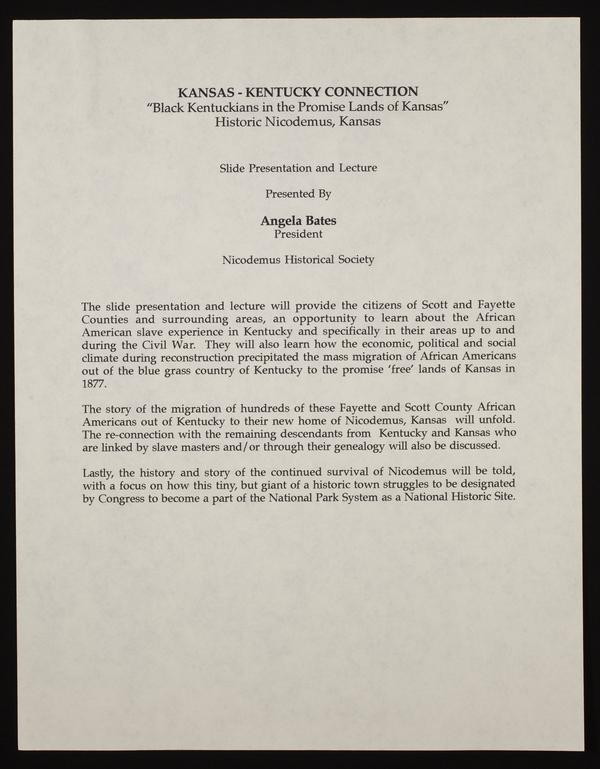 KANSAS - KENTUCKY CONNECTION
"Black Kentuckians in the Promise Lands of Kansas"
Historic Nicodemus, Kansas

Slide Presentation and Lecture

Presented By

Angela Bates
President

Nicodemus Historical Society

The slide presentation and lecture will provide the citizens of Scott and Fayette Counties and surrounding areas, an opportunity to learn about the African American slave experience in Kentucky and specifically in their areas up to and during the Civil War. They will also learn how the economic, political and social climate during reconstruction precipitated the mass migration of African Americans out of the blue grass country of Kentucky to the promise 'free' lands of Kansas in 1877.

The story of the migration of hundreds of these Fayette and Scott County African Americans out of Kentucky to their new home of Nicodemus, Kansas will unfold. The re-connection with the remaining descendants from Kentucky and Kansas who are linked by slave masters and/or through their genealogy will also be discussed.

Lastly, the history and story of the continued survival of Nicodemus will be told, with a focus on how this tiny, but giant of a historic town struggles to be designated by Congress to become a part of the National Park System as a National Historic Site.